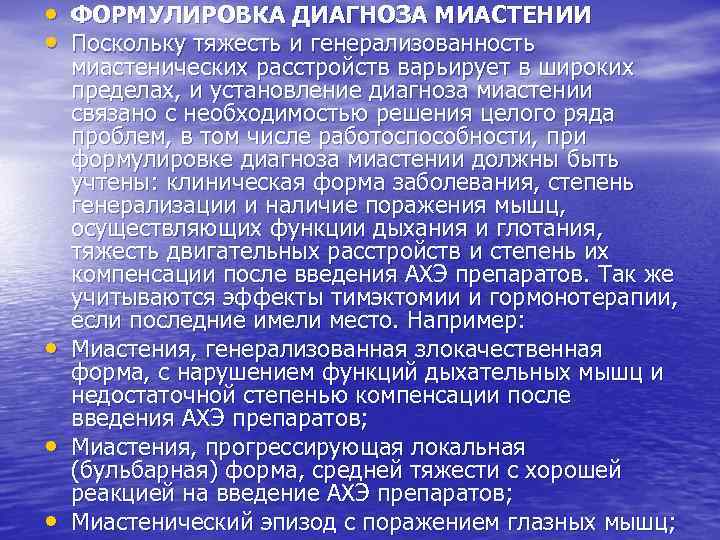 • ФОРМУЛИРОВКА ДИАГНОЗА МИАСТЕНИИ

• Поскольку тяжесть и генерализованность миастенических расстройств варьирует в широких пределах, и установление диагноза миастении связано с необходимостью решения целого ряда проблем, в том числе работоспособности, при формулировке диагноза миастении должны быть учтены: клиническая форма заболевания, степень генерализации и наличие поражения мышц, осуществляющих функции дыхания и глотания, тяжесть двигательных расстройств и степень их компенсации после введения АХЭ препаратов. Так же учитываются эффекты тимэктомии и гормонотерапии, если последние имели место. Например:

• Миастения, генерализованная злокачественная форма, с нарушением функций дыхательных мышц и недостаточной степенью компенсации после введения АХЭ препаратов;

• Миастения, прогрессирующая локальная (бульбарная) форма, средней тяжести с хорошей реакцией на введение АХЭ препаратов;

• Миастенический эпизод с поражением глазных мышц;